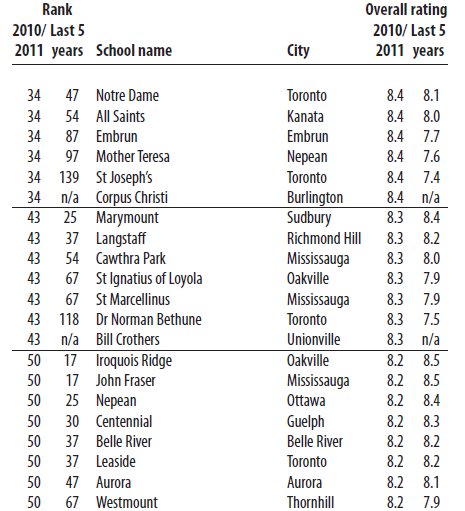 | Rank 2010/ 2011 | Rank Last 5 years | School name | City | Overall rating 2010/ 2011 | Overall rating Last 5 years |
|---|---|---|---|---|---|
| 34 | 47 | Notre Dame | Toronto | 8.4 | 8.1 |
| 34 | 54 | All Saints | Kanata | 8.4 | 8.0 |
| 34 | 87 | Embrun | Embrun | 8.4 | 7.7 |
| 34 | 97 | Mother Teresa | Nepean | 8.4 | 7.6 |
| 34 | 139 | St Joseph's | Toronto | 8.4 | 7.4 |
| 34 | n/a | Corpus Christi | Burlington | 8.4 | n/a |
| 43 | 25 | Marymount | Sudbury | 8.3 | 8.4 |
| 43 | 37 | Langstaff | Richmond Hill | 8.3 | 8.2 |
| 43 | 54 | Cawthra Park | Mississauga | 8.3 | 8.0 |
| 43 | 67 | St Ignatius of Loyola | Oakville | 8.3 | 7.9 |
| 43 | 67 | St Marcellinus | Mississauga | 8.3 | 7.9 |
| 43 | 118 | Dr Norman Bethune | Toronto | 8.3 | 7.5 |
| 43 | n/a | Bill Crothers | Unionville | 8.3 | n/a |
| 50 | 17 | Iroquois Ridge | Oakville | 8.2 | 8.5 |
| 50 | 17 | John Fraser | Mississauga | 8.2 | 8.5 |
| 50 | 25 | Nepean | Ottawa | 8.2 | 8.4 |
| 50 | 30 | Centennial | Guelph | 8.2 | 8.3 |
| 50 | 37 | Belle River | Belle River | 8.2 | 8.2 |
| 50 | 37 | Leaside | Toronto | 8.2 | 8.2 |
| 50 | 47 | Aurora | Aurora | 8.2 | 8.1 |
| 50 | 67 | Westmount | Thornhill | 8.2 | 7.9 |